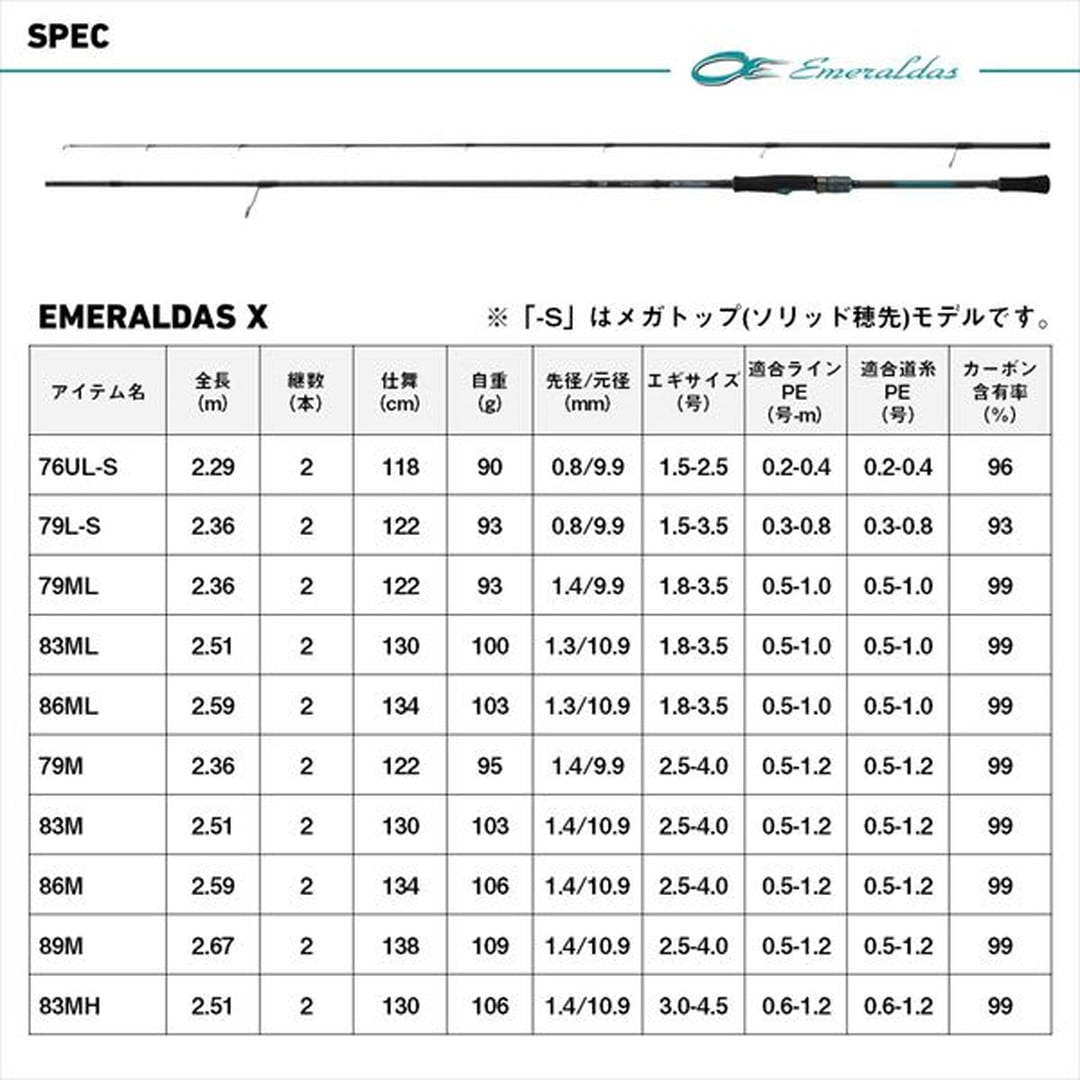 SPEC

Emeraldas

EMERALDAS X

※「-S」はメガトップ(ソリッド穂先)モデルです。

| アイテム名 | 全長 (m) | 継数 (本) | 仕舞 (cm) | 自重 (g) | 先径/元径 (mm) | エギサイズ (号) | 適合ライン PE (号-m) | 適合道糸 PE (号) | カーボン含有率 (%) |
|---|---|---|---|---|---|---|---|---|---|
| 76UL-S | 2.29 | 2 | 118 | 90 | 0.8/9.9 | 1.5-2.5 | 0.2-0.4 | 0.2-0.4 | 96 |
| 79L-S | 2.36 | 2 | 122 | 93 | 0.8/9.9 | 1.5-3.5 | 0.3-0.8 | 0.3-0.8 | 93 |
| 79ML | 2.36 | 2 | 122 | 93 | 1.4/9.9 | 1.8-3.5 | 0.5-1.0 | 0.5-1.0 | 99 |
| 83ML | 2.51 | 2 | 130 | 100 | 1.3/10.9 | 1.8-3.5 | 0.5-1.0 | 0.5-1.0 | 99 |
| 86ML | 2.59 | 2 | 134 | 103 | 1.3/10.9 | 1.8-3.5 | 0.5-1.0 | 0.5-1.0 | 99 |
| 79M | 2.36 | 2 | 122 | 95 | 1.4/9.9 | 2.5-4.0 | 0.5-1.2 | 0.5-1.2 | 99 |
| 83M | 2.51 | 2 | 130 | 103 | 1.4/10.9 | 2.5-4.0 | 0.5-1.2 | 0.5-1.2 | 99 |
| 86M | 2.59 | 2 | 134 | 106 | 1.4/10.9 | 2.5-4.0 | 0.5-1.2 | 0.5-1.2 | 99 |
| 89M | 2.67 | 2 | 138 | 109 | 1.4/10.9 | 2.5-4.0 | 0.5-1.2 | 0.5-1.2 | 99 |
| 83MH | 2.51 | 2 | 130 | 106 | 1.4/10.9 | 3.0-4.5 | 0.6-1.2 | 0.6-1.2 | 99 |